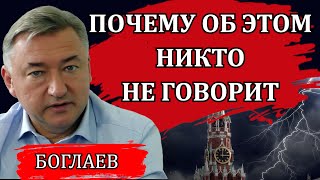 ПОЧЕМУ ОБ ЭТОМ НИКТО НЕ ГОВОРИТ

БОГЛАЕВ